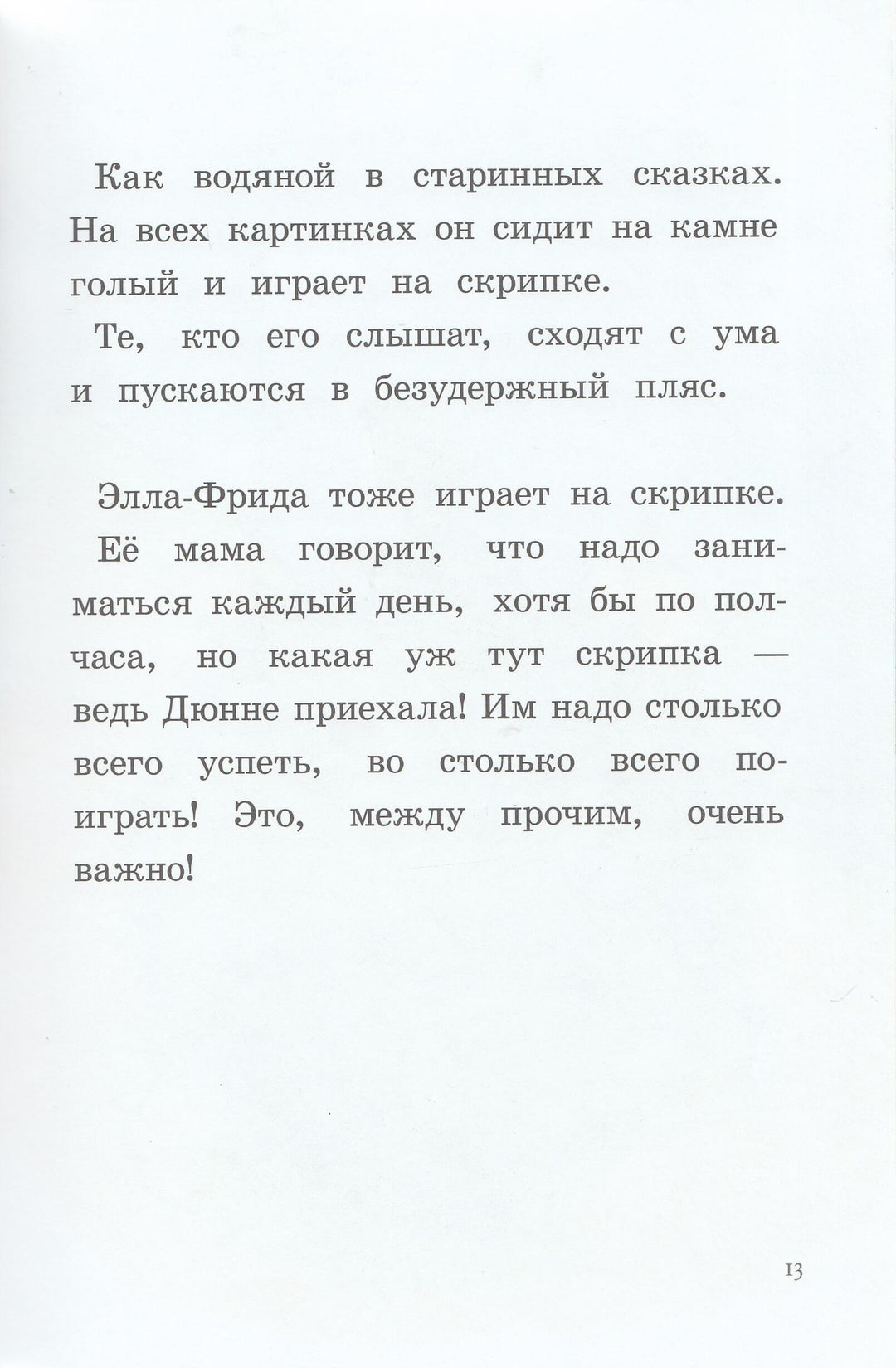 Как водяной в старинных сказках. На всех картинках он сидит на камне голый и играет на скрипке.

Те, кто его слышат, сходят с ума и пускаются в безудержный пляс.

Элла-Фрида тоже играет на скрипке.

Её мама говорит, что надо заниматься каждый день, хотя бы по полчаса, но какая уж тут скрипка — ведь Дюнне приехала! Им надо столько всего успеть, во столько всего поиграть! Это, между прочим, очень важно!

13